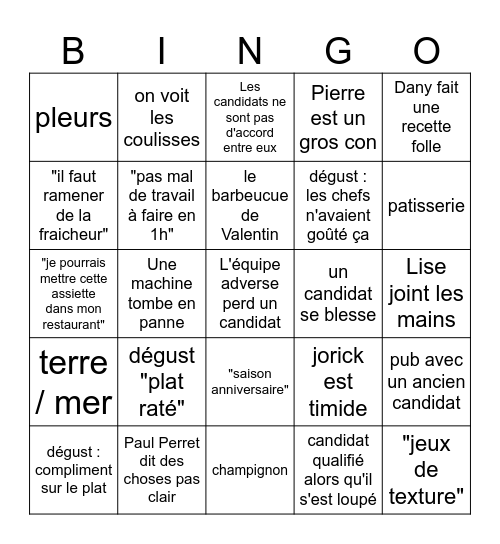 | B | I | N | G | O |
|---|---|---|---|---|
| pleurs | on voit les coulisses | Les candidats ne sont pas d'accord entre eux | Pierre est un gros con | Dany fait une recette folle |
| "il faut ramener de la fraicheur" | "pas mal de travail à faire en 1h" | le barbeucue de Valentin | dégust : les chefs n'avaient goûté ça | patisserie |
| "je pourrais mettre cette assiette dans mon restaurant" | Une machine tombe en panne | L'équipe adverse perd un candidat | un candidat se blesse | Lise joint les mains |
| terre / mer | dégust "plat raté" | "saison anniversaire" | jorick est timide | pub avec un ancien candidat |
| dégust : compliment sur le plat | Paul Perret dit des choses pas clair | champignon | candidat qualifié alors qu'il s'est loupé | "jeux de texture" |